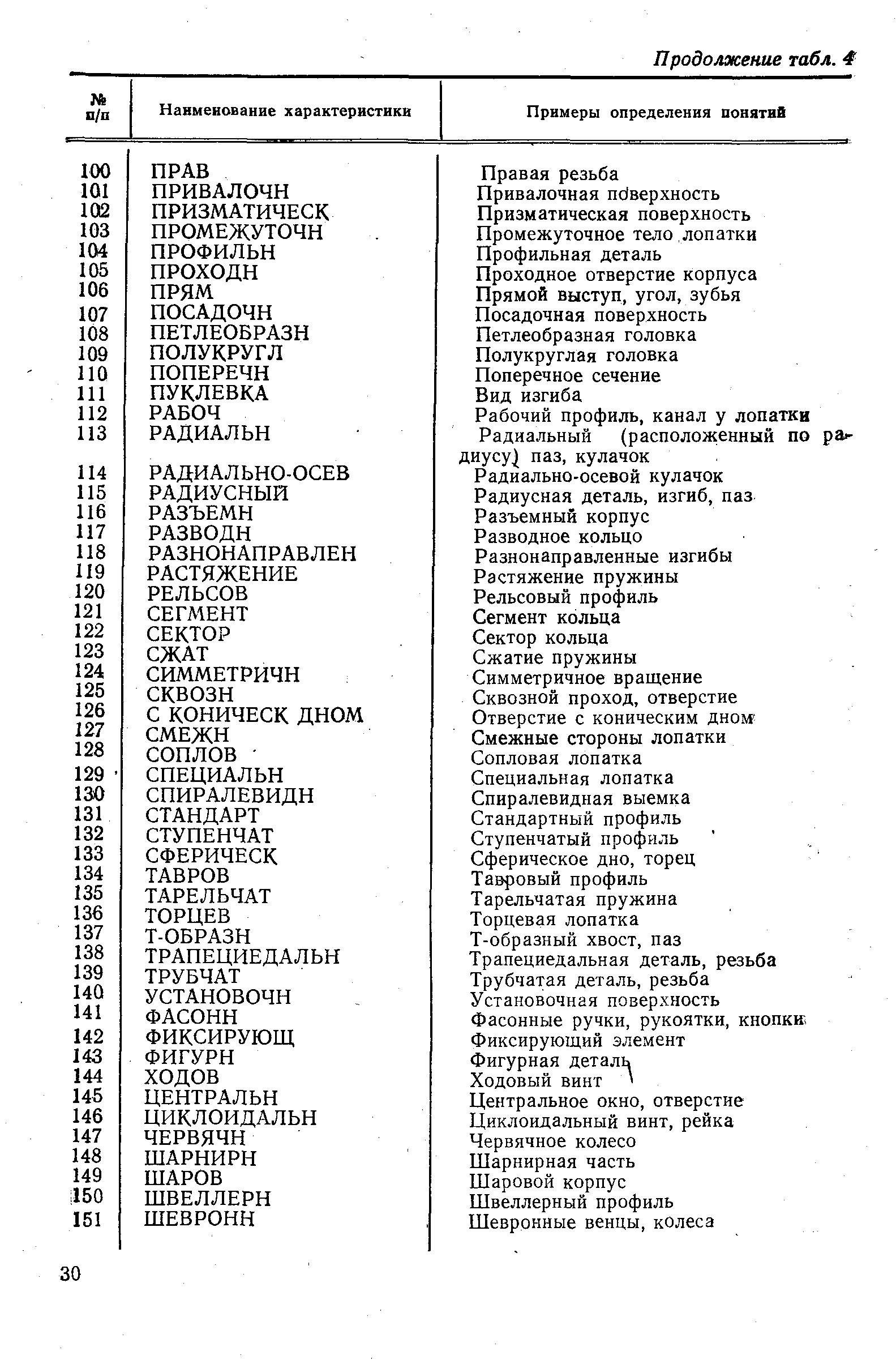 Продолжение табл. 4

| № п/п | Наименование характеристики | Примеры определения понятий |
|---|---|---|
| 100 | ПРАВ | Правая резьба |
| 101 | ПРИВАЛОЧН | Привалочная поверхность |
| 102 | ПРИЗМАТИЧЕСК | Призматическая поверхность |
| 103 | ПРОМЕЖУТОЧН | Промежуточное тело лопатки |
| 104 | ПРОФИЛЬН | Профильная деталь |
| 105 | ПРОХОДН | Проходное отверстие корпуса |
| 106 | ПРЯМ | Прямой выступ, угол, зубья |
| 107 | ПОСАДОЧН | Посадочная поверхность |
| 108 | ПЕТЛЕОБРАЗН | Петлеобразная головка |
| 109 | ПОЛУКРУГЛ | Полукруглая головка |
| 110 | ПОПЕРЕЧН | Поперечное сечение |
| 111 | ПУКЛЕВКА | Вид изгиба |
| 112 | РАБОЧ | Рабочий профиль, канал у лопатки |
| 113 | РАДИАЛЬН | Радиальный (расположенный по радиусу) паз, кулачок |
| 114 | РАДИАЛЬНО-ОСЕВ | Радиально-осевой кулачок |
| 115 | РАДИУСНЫЙ | Радиусная деталь, изгиб, паз |
| 116 | РАЗЪЕМН | Разъемный корпус |
| 117 | РАЗВОДН | Разводное кольцо |
| 118 | РАЗНОНАПРАВЛЕН | Разнонаправленные изгибы |
| 119 | РАСТЯЖЕНИЕ | Растяжение пружины |
| 120 | РЕЛЬСОВ | Рельсовый профиль |
| 121 | СЕГМЕНТ | Сегмент кольца |
| 122 | СЕКТОР | Сектор кольца |
| 123 | СЖАТ | Сжатие пружины |
| 124 | СИММЕТРИЧН | Симметричное вращение |
| 125 | СКВОЗН | Сквозной проход, отверстие |
| 126 | С КОНИЧЕСК ДНОМ | Отверстие с коническим дном |
| 127 | СМЕЖН | Смежные стороны лопатки |
| 128 | СОПЛОВ | Сопловая лопатка |
| 129 | СПЕЦИАЛЬН | Специальная лопатка |
| 130 | СПИРАЛЕВИДН | Спиралевидная выемка |
| 131 | СТАНДАРТ | Стандартный профиль |
| 132 | СТУПЕНЧАТ | Ступенчатый профиль |
| 133 | СФЕРИЧЕСК | Сферическое дно, торец |
| 134 | ТАВРОВ | Тавровый профиль |
| 135 | ТАРЕЛЬЧАТ | Тарельчатая пружина |
| 136 | ТОРЦЕВ | Торцевая лопатка |
| 137 | Т-ОБРАЗН | Т-образный хвост, паз |
| 138 | ТРАПЕЦИЕДАЛЬН | Трапециедальная деталь, резьба |
| 139 | ТРУБЧАТ | Трубчатая деталь, резьба |
| 140 | УСТАНОВОЧН | Установочная поверхность |
| 141 | ФАСОНН | Фасонные ручки, рукоятки, кнопки |
| 142 | ФИКСИРУЮЩ | Фиксирующий элемент |
| 143 | ФИГУРН | Фигурная деталь |
| 144 | ХОДОВ | Ходовый винт |
| 145 | ЦЕНТРАЛЬН | Центральное окно, отверстие |
| 146 | ЦИКЛОИДАЛЬН | Циклоидальный винт, рейка |
| 147 | ЧЕРВЯЧН | Червячное колесо |
| 148 | ШАРНИРН | Шарнирная часть |
| 149 | ШАРОВ | Шаровой корпус |
| 150 | ШВЕЛЛЕРН | Швеллерный профиль |
| 151 | ШЕВРОНН | Шевронные венцы, колеса |

30